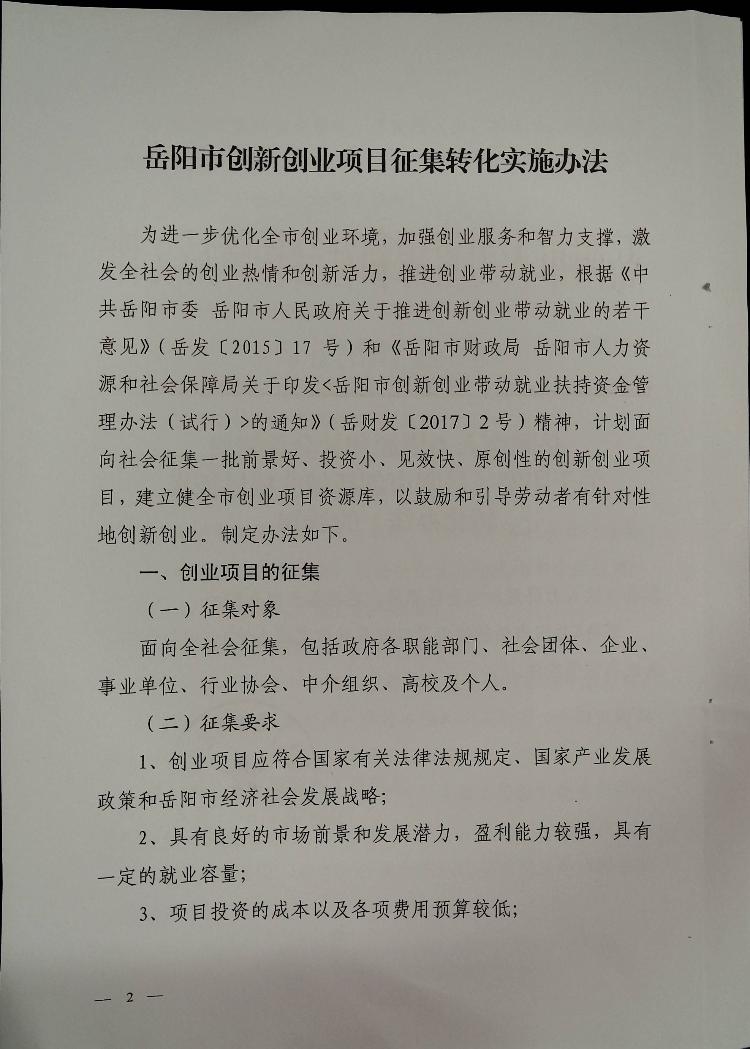 岳阳市创新创业项目征集转化实施办法

为进一步优化全市创业环境，加强创业服务和智力支撑，激发全社会的创业热情和创新活力，推进创业带动就业，根据《中共岳阳市委 岳阳市人民政府关于推进创新创业带动就业的若干意见》（岳发〔2015〕17 号）和《岳阳市财政局 岳阳市人力资源和社会保障局关于印发<岳阳市创新创业带动就业扶持资金管理办法（试行）>的通知》（岳财发〔2017〕2 号）精神，计划面向社会征集一批前景好、投资小、见效快、原创性的创新创业项目，建立健全市创业项目资源库，以鼓励和引导劳动者有针对性地创新创业。制定办法如下。

一、创业项目的征集

（一）征集对象

面向全社会征集，包括政府各职能部门、社会团体、企业、事业单位、行业协会、中介组织、高校及个人。

（二）征集要求

1、创业项目应符合国家有关法律法规规定、国家产业发展政策和岳阳市经济社会发展战略；

2、具有良好的市场前景和发展潜力，盈利能力较强，具有一定的就业容量；

3、项目投资的成本以及各项费用预算较低；

— 2 —